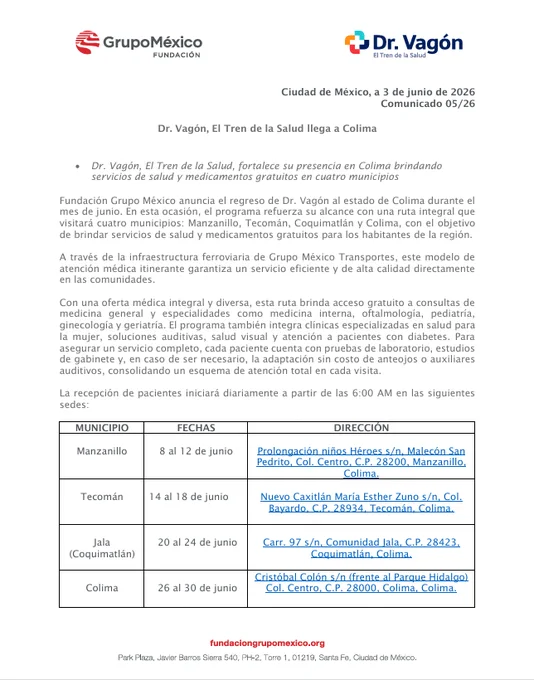 GrupoMéxico
FUNDACIÓN

Dr. Vagón
El Tren de la Salud

Ciudad de México, a 3 de junio de 2026
Comunicado 05/26

Dr. Vagón, El Tren de la Salud llega a Colima

• Dr. Vagón, El Tren de la Salud, fortalece su presencia en Colima brindando servicios de salud y medicamentos gratuitos en cuatro municipios

Fundación Grupo México anuncia el regreso de Dr. Vagón al estado de Colima durante el mes de junio. En esta ocasión, el programa refuerza su alcance con una ruta integral que visitará cuatro municipios: Manzanillo, Tecomán, Coquimatlán y Colima, con el objetivo de brindar servicios de salud y medicamentos gratuitos para los habitantes de la región.

A través de la infraestructura ferroviaria de Grupo México Transportes, este modelo de atención médica itinerante garantiza un servicio eficiente y de alta calidad directamente en las comunidades.

Con una oferta médica integral y diversa, esta ruta brinda acceso gratuito a consultas de medicina general y especialidades como medicina interna, oftalmología, pediatría, ginecología y geriatría. El programa también integra clínicas especializadas en salud para la mujer, soluciones auditivas, salud visual y atención a pacientes con diabetes. Para asegurar un servicio completo, cada paciente cuenta con pruebas de laboratorio, estudios de gabinete y, en caso de ser necesario, la adaptación sin costo de anteojos o auxiliares auditivos, consolidando un esquema de atención total en cada visita.

La recepción de pacientes iniciará diariamente a partir de las 6:00 AM en las siguientes sedes:

| MUNICIPIO | FECHAS | DIRECCIÓN |
|---|---|---|
| Manzanillo | 8 al 12 de junio | Prolongación niños Héroes s/n, Malecón San Pedrito, Col. Centro, C.P. 28200, Manzanillo, Colima. |
| Tecomán | 14 al 18 de junio | Nuevo Caxitlán María Esther Zuno s/n, Col. Bayardo, C.P. 28934, Tecomán, Colima. |
| Jala (Coquimatlán) | 20 al 24 de junio | Carr. 97 s/n, Comunidad Jala, C.P. 28423, Coquimatlán, Colima. |
| Colima | 26 al 30 de junio | Cristóbal Colón s/n (frente al Parque Hidalgo) Col. Centro, C.P. 28000, Colima, Colima. |

fundaciongrupomexico.org
Park Plaza, Javier Barros Sierra 540, PH-2, Torre 1, 01219, Santa Fe, Ciudad de México.